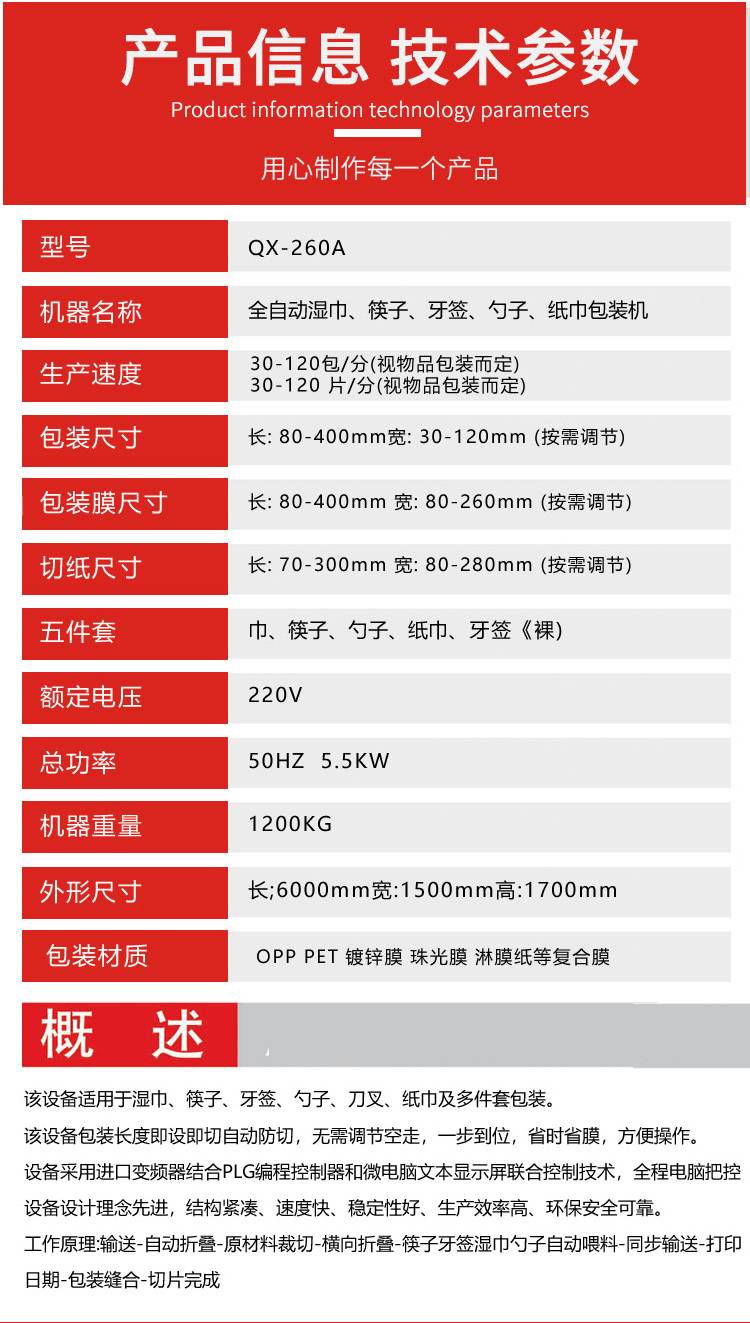 产品信息 技术参数
Product information technology parameters

用心制作每一个产品

型号
QX-260A

机器名称
全自动湿巾、筷子、牙签、勺子、纸巾包装机

生产速度
30-120包/分(视物品包装而定)
30-120 片/分(视物品包装而定)

包装尺寸
长: 80-400mm宽: 30-120mm (按需调节)

包装膜尺寸
长: 80-400mm 宽: 80-260mm (按需调节)

切纸尺寸
长: 70-300mm 宽: 80-280mm (按需调节)

五件套
巾、筷子、勺子、纸巾、牙签《裸)

额定电压
220V

总功率
50HZ 5.5KW

机器重量
1200KG

外形尺寸
长;6000mm宽:1500mm高:1700mm

包装材质
OPP PET 镀锌膜 珠光膜 淋膜纸等复合膜

概 述

该设备适用于湿巾、筷子、牙签、勺子、刀叉、纸巾及多件套包装。

该设备包装长度即设即切自动防切，无需调节空走，一步到位，省时省膜，方便操作。

设备采用进口变频器结合PLG编程控制器和微电脑文本显示屏联合控制技术，全程电脑把控

设备设计理念先进，结构紧凑、速度快、稳定性好、生产效率高、环保安全可靠。

工作原理:输送-自动折叠-原材料裁切-横向折叠-筷子牙签湿巾勺子自动喂料-同步输送-打印日期-包装缝合-切片完成